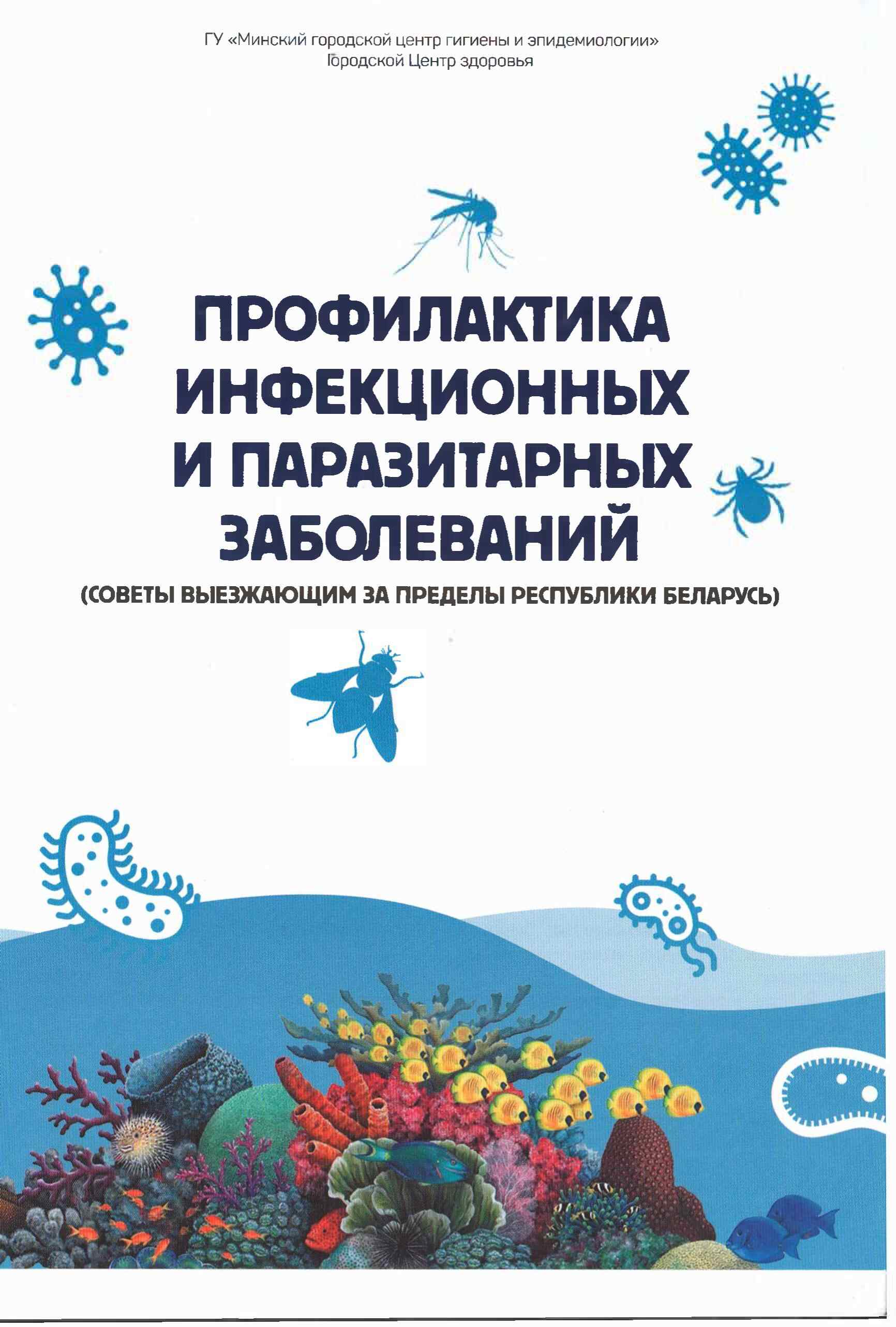 ГУ «Минский городской центр гигиены и эпидемиологии»
Городской Центр здоровья

ПРОФИЛАКТИКА
ИНФЕКЦИОННЫХ
И ПАРАЗИТАРНЫХ
ЗАБОЛЕВАНИЙ

(СОВЕТЫ ВЫЕЗЖАЮЩИМ ЗА ПРЕДЕЛЫ РЕСПУБЛИКИ БЕЛАРУСЬ)